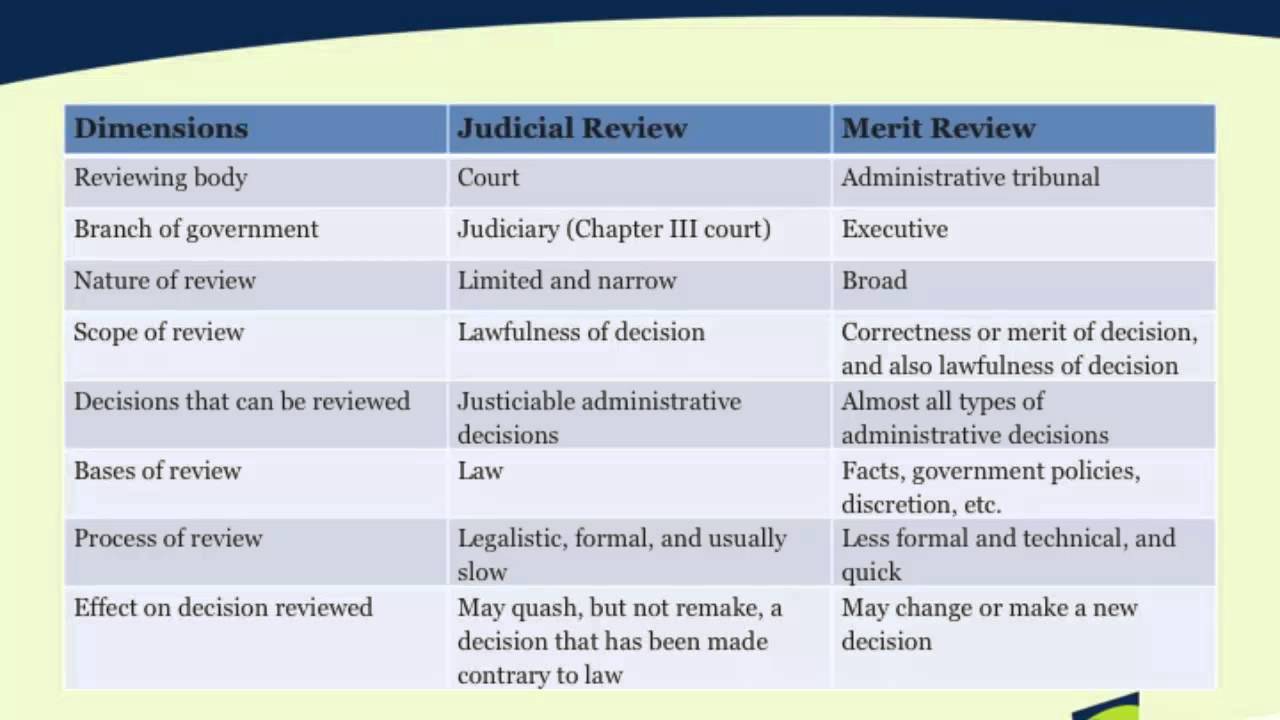 | Dimensions | Judicial Review | Merit Review |
|---|---|---|
| Reviewing body | Court | Administrative tribunal |
| Branch of government | Judiciary (Chapter III court) | Executive |
| Nature of review | Limited and narrow | Broad |
| Scope of review | Lawfulness of decision | Correctness or merit of decision, and also lawfulness of decision |
| Decisions that can be reviewed | Justiciable administrative decisions | Almost all types of administrative decisions |
| Bases of review | Law | Facts, government policies, discretion, etc. |
| Process of review | Legalistic, formal, and usually slow | Less formal and technical, and quick |
| Effect on decision reviewed | May quash, but not remake, a decision that has been made contrary to law | May change or make a new decision |